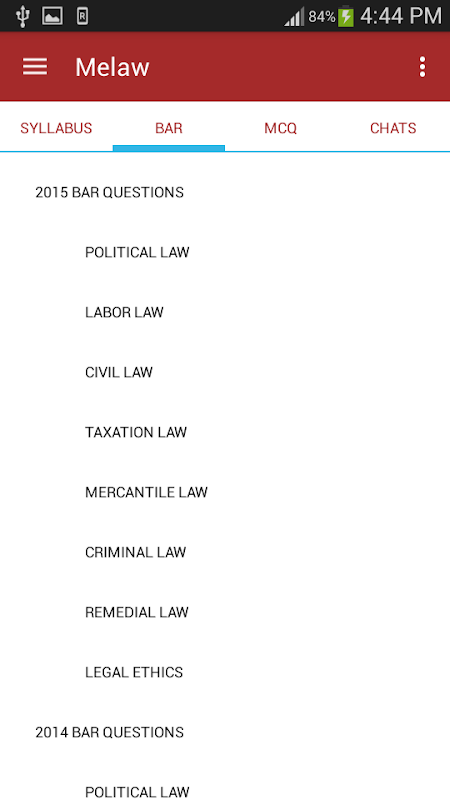 84% 4:44 PM

Melaw

SYLLABUS BAR MCQ CHATS

2015 BAR QUESTIONS

POLITICAL LAW

LABOR LAW

CIVIL LAW

TAXATION LAW

MERCANTILE LAW

CRIMINAL LAW

REMEDIAL LAW

LEGAL ETHICS

2014 BAR QUESTIONS

POLITICAL LAW